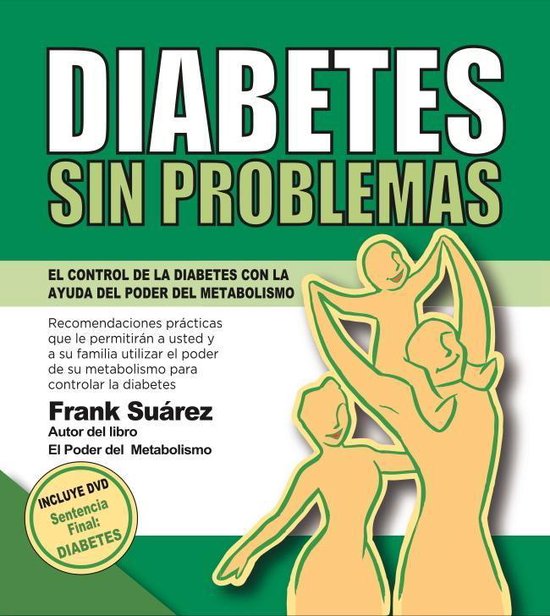 DIABETES
SIN PROBLEMAS

EL CONTROL DE LA DIABETES CON LA AYUDA DEL PODER DEL METABOLISMO

Recomendaciones prácticas que le permitirán a usted y a su familia utilizar el poder de su metabolismo para controlar la diabetes

Frank Suárez
Autor del libro
El Poder del Metabolismo

INCLUYE DVD
Sentencia Final:
DIABETES